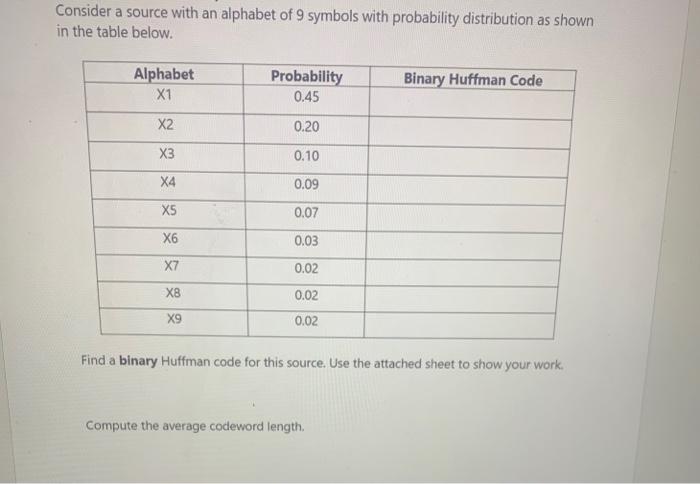 Consider a source with an alphabet of 9 symbols with probability distribution as shown in the table below.

| Alphabet | Probability | Binary Huffman Code |
|---|---|---|
| X1 | 0.45 | |
| X2 | 0.20 | |
| X3 | 0.10 | |
| X4 | 0.09 | |
| X5 | 0.07 | |
| X6 | 0.03 | |
| X7 | 0.02 | |
| X8 | 0.02 | |
| X9 | 0.02 | |

Find a **binary** Huffman code for this source. Use the attached sheet to show your work.

Compute the average codeword length.